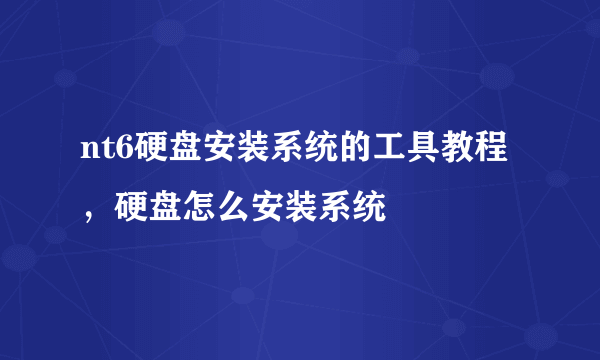 nt6硬盘安装系统的工具教程，硬盘怎么安装系统